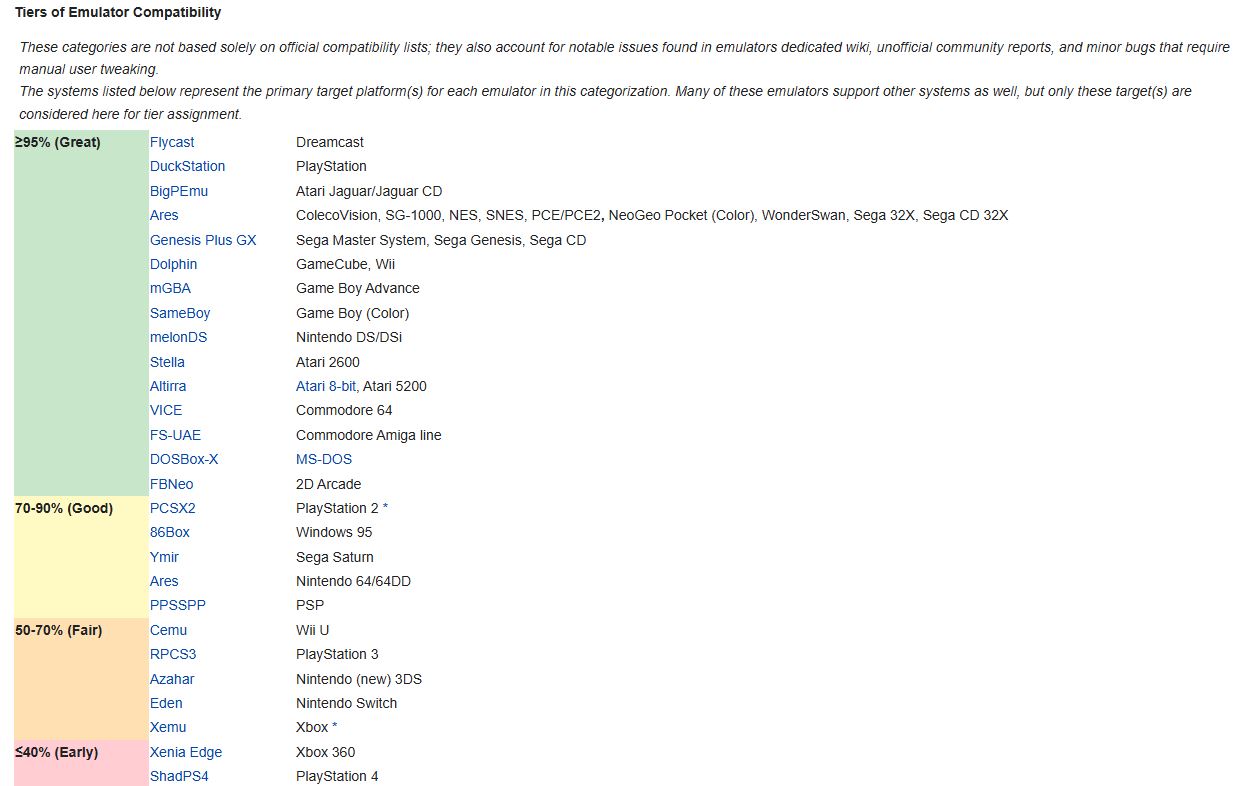 Tiers of Emulator Compatibility

These categories are not based solely on official compatibility lists; they also account for notable issues found in emulators dedicated wiki, unofficial community reports, and minor bugs that require manual user tweaking.
The systems listed below represent the primary target platform(s) for each emulator in this categorization. Many of these emulators support other systems as well, but only these target(s) are considered here for tier assignment.

| | | |
|---|---|---|
| ≥95% (Great) | Flycast | Dreamcast |
| | DuckStation | PlayStation |
| | BigPEmu | Atari Jaguar/Jaguar CD |
| | Ares | ColecoVision, SG-1000, NES, SNES, PCE/PCE2, NeoGeo Pocket (Color), WonderSwan, Sega 32X, Sega CD 32X |
| | Genesis Plus GX | Sega Master System, Sega Genesis, Sega CD |
| | Dolphin | GameCube, Wii |
| | mGBA | Game Boy Advance |
| | SameBoy | Game Boy (Color) |
| | melonDS | Nintendo DS/DSi |
| | Stella | Atari 2600 |
| | Altirra | Atari 8-bit, Atari 5200 |
| | VICE | Commodore 64 |
| | FS-UAE | Commodore Amiga line |
| | DOSBox-X | MS-DOS |
| | FBNeo | 2D Arcade |
| 70-90% (Good) | PCSX2 | PlayStation 2 * |
| | 86Box | Windows 95 |
| | Ymir | Sega Saturn |
| | Ares | Nintendo 64/64DD |
| | PPSSPP | PSP |
| 50-70% (Fair) | Cemu | Wii U |
| | RPCS3 | PlayStation 3 |
| | Azahar | Nintendo (new) 3DS |
| | Eden | Nintendo Switch |
| | Xemu | Xbox * |
| ≤40% (Early) | Xenia Edge | Xbox 360 |
| | ShadPS4 | PlayStation 4 |